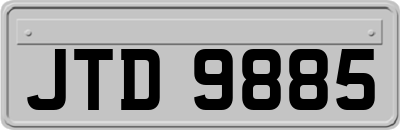 JTD 9885